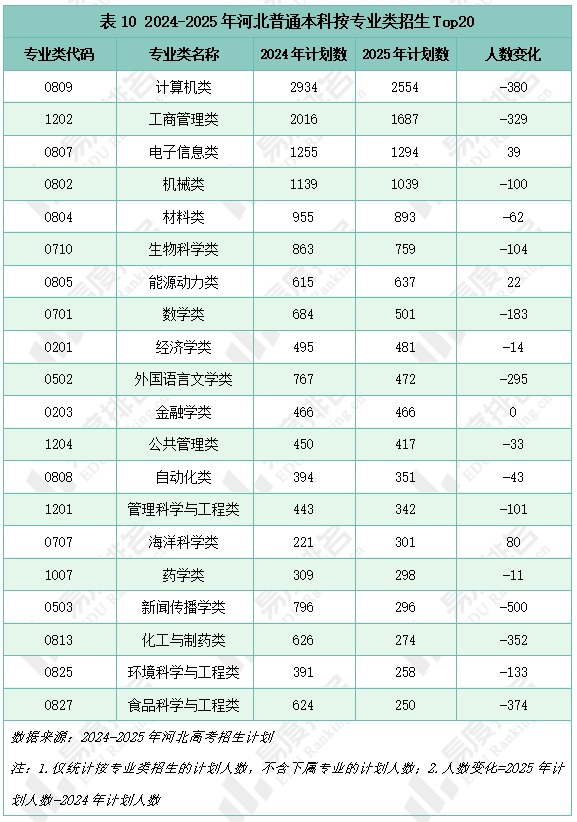 表10 2024-2025年河北普通本科按专业类招生Top20

| 专业类代码 | 专业类名称 | 2024年计划数 | 2025年计划数 | 人数变化 |
|---|---|---|---|---|
| 0809 | 计算机类 | 2934 | 2554 | -380 |
| 1202 | 工商管理类 | 2016 | 1687 | -329 |
| 0807 | 电子信息类 | 1255 | 1294 | 39 |
| 0802 | 机械类 | 1139 | 1039 | -100 |
| 0804 | 材料类 | 955 | 893 | -62 |
| 0710 | 生物科学类 | 863 | 759 | -104 |
| 0805 | 能源动力类 | 615 | 637 | 22 |
| 0701 | 数学类 | 684 | 501 | -183 |
| 0201 | 经济学类 | 495 | 481 | -14 |
| 0502 | 外国语言文学类 | 767 | 472 | -295 |
| 0203 | 金融学类 | 466 | 466 | 0 |
| 1204 | 公共管理类 | 450 | 417 | -33 |
| 0808 | 自动化类 | 394 | 351 | -43 |
| 1201 | 管理科学与工程类 | 443 | 342 | -101 |
| 0707 | 海洋科学类 | 221 | 301 | 80 |
| 1007 | 药学类 | 309 | 298 | -11 |
| 0503 | 新闻传播学类 | 796 | 296 | -500 |
| 0813 | 化工与制药类 | 626 | 274 | -352 |
| 0825 | 环境科学与工程类 | 391 | 258 | -133 |
| 0827 | 食品科学与工程类 | 624 | 250 | -374 |

数据来源：2024-2025年河北高考招生计划

注：1.仅统计按专业类招生的计划人数，不含下属专业的计划人数；2.人数变化=2025年计划人数-2024年计划人数

易度排名 EDU Ranking.cn